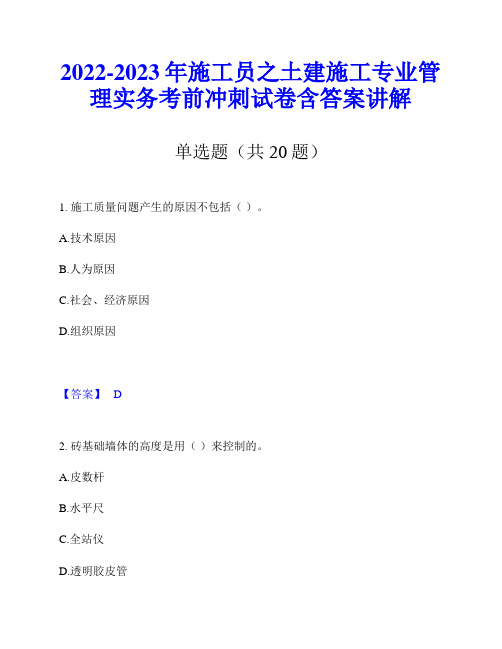 2022-2023 年施工员之土建施工专业管理实务考前冲刺试卷含答案讲解

单选题（共 20 题）

1. 施工质量问题产生的原因不包括（ ）。

A.技术原因

B.人为原因

C.社会、经济原因

D.组织原因

【答案】 D

2. 砖基础墙体的高度是用（ ）来控制的。

A.皮数杆

B.水平尺

C.全站仪

D.透明胶皮管